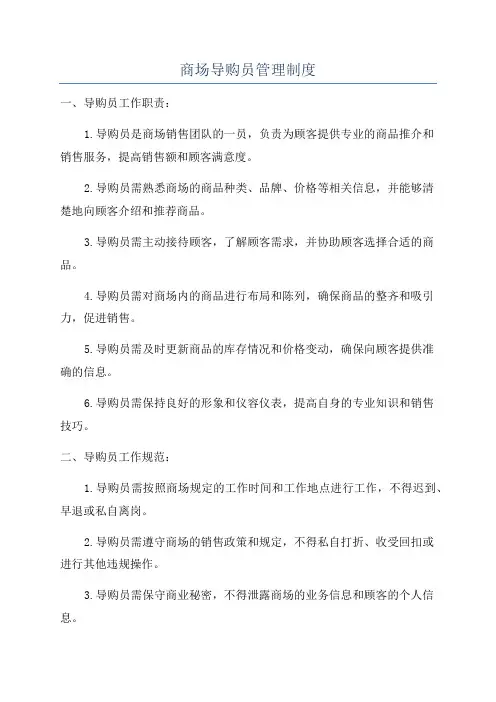 商场导购员管理制度

一、导购员工作职责：

1.导购员是商场销售团队的一员，负责为顾客提供专业的商品推介和销售服务，提高销售额和顾客满意度。

2.导购员需熟悉商场的商品种类、品牌、价格等相关信息，并能够清楚地向顾客介绍和推荐商品。

3.导购员需主动接待顾客，了解顾客需求，并协助顾客选择合适的商品。

4.导购员需对商场内的商品进行布局和陈列，确保商品的整齐和吸引力，促进销售。

5.导购员需及时更新商品的库存情况和价格变动，确保向顾客提供准确的信息。

6.导购员需保持良好的形象和仪容仪表，提高自身的专业知识和销售技巧。

二、导购员工作规范：

1.导购员需按照商场规定的工作时间和工作地点进行工作，不得迟到、早退或私自离岗。

2.导购员需遵守商场的销售政策和规定，不得私自打折、收受回扣或进行其他违规操作。

3.导购员需保守商业秘密，不得泄露商场的业务信息和顾客的个人信息。